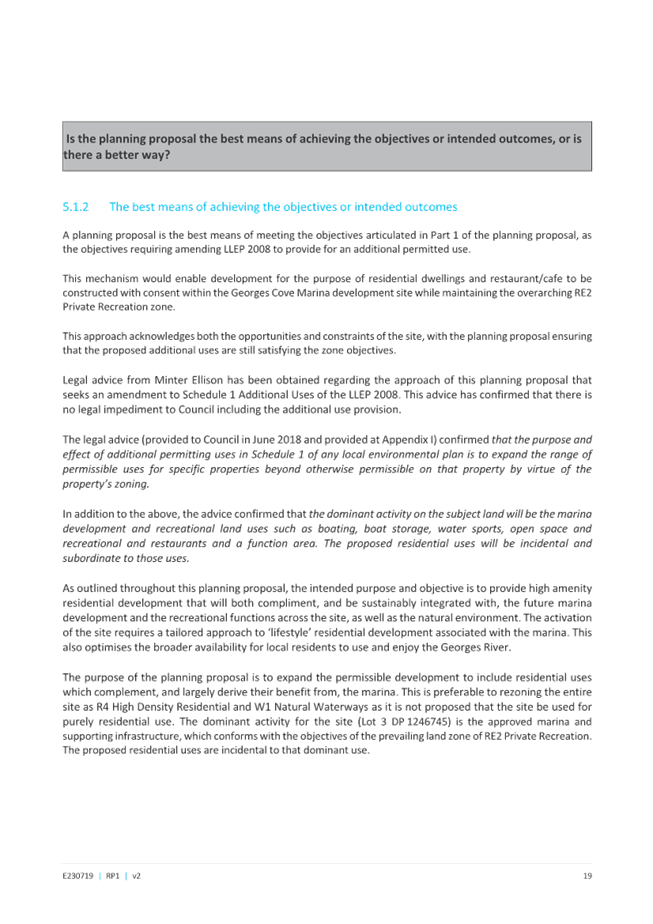 Is the planning proposal the best means of achieving the objectives or intended outcomes, or is there a better way?

5.1.2 The best means of achieving the objectives or intended outcomes

A planning proposal is the best means of meeting the objectives articulated in Part 1 of the planning proposal, as the objectives requiring amending LLEP 2008 to provide for an additional permitted use.

This mechanism would enable development for the purpose of residential dwellings and restaurant/cafe to be constructed with consent within the Georges Cove Marina development site while maintaining the overarching RE2 Private Recreation zone.

This approach acknowledges both the opportunities and constraints of the site, with the planning proposal ensuring that the proposed additional uses are still satisfying the zone objectives.

Legal advice from Minter Ellison has been obtained regarding the approach of this planning proposal that seeks an amendment to Schedule 1 Additional Uses of the LLEP 2008. This advice has confirmed that there is no legal impediment to Council including the additional use provision.

The legal advice (provided to Council in June 2018 and provided at Appendix I) confirmed that the purpose and effect of additional permitting uses in Schedule 1 of any local environmental plan is to expand the range of permissible uses for specific properties beyond otherwise permissible on that property by virtue of the property's zoning.

In addition to the above, the advice confirmed that the dominant activity on the subject land will be the marina development and recreational land uses such as boating, boat storage, water sports, open space and recreational and restaurants and a function area. The proposed residential uses will be incidental and subordinate to those uses.

As outlined throughout this planning proposal, the intended purpose and objective is to provide high amenity residential development that will both compliment, and be sustainably integrated with, the future marina development and the recreational functions across the site, as well as the natural environment. The activation of the site requires a tailored approach to 'lifestyle' residential development associated with the marina. This also optimises the broader availability for local residents to use and enjoy the Georges River.

The purpose of the planning proposal is to expand the permissible development to include residential uses which complement, and largely derive their benefit from, the marina. This is preferable to rezoning the entire site as R4 High Density Residential and W1 Natural Waterways as it is not proposed that the site be used for purely residential use. The dominant activity for the site (Lot 3 DP 1246745) is the approved marina and supporting infrastructure, which conforms with the objectives of the prevailing land zone of RE2 Private Recreation. The proposed residential uses are incidental to that dominant use.

E230719 | RP1 | v2 19